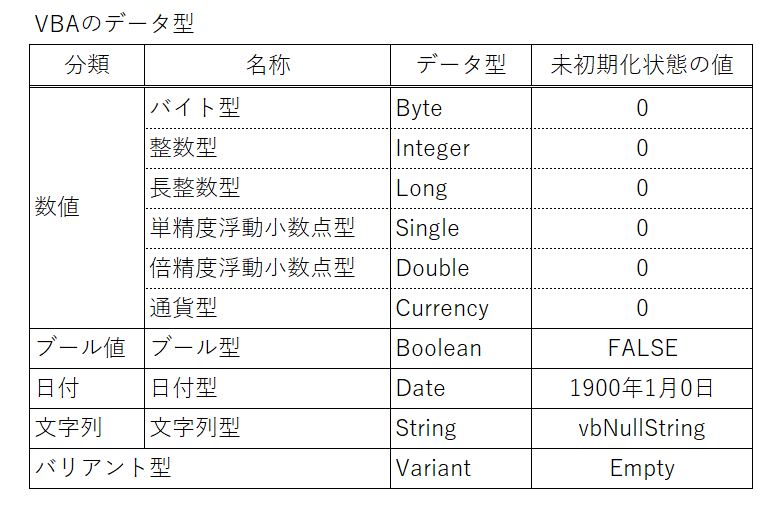 VBAのデータ型

| 分類 | 名称 | データ型 | 未初期化状態の値 |
|---|---|---|---|
| 数値 | バイト型 | Byte | 0 |
| | 整数型 | Integer | 0 |
| | 長整数型 | Long | 0 |
| | 単精度浮動小数点型 | Single | 0 |
| | 倍精度浮動小数点型 | Double | 0 |
| | 通貨型 | Currency | 0 |
| ブール値 | ブール型 | Boolean | FALSE |
| 日付 | 日付型 | Date | 1900年1月0日 |
| 文字列 | 文字列型 | String | vbNullString |
| バリアント型 | | Variant | Empty |